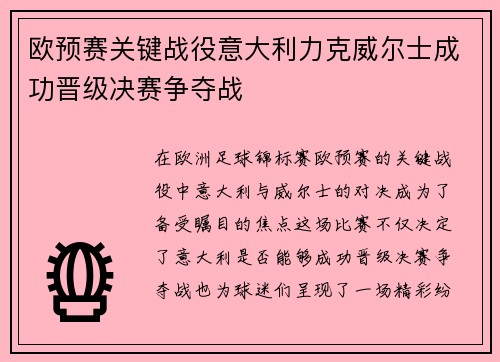 欧预赛关键战役意大利力克威尔士成功晋级决赛争夺战

在欧洲足球锦标赛欧预赛的关键战役中意大利与威尔士的对决成为了备受瞩目的焦点这场比赛不仅决定了意大利是否能够成功晋级决赛争夺战也为球迷们呈现了一场精彩纷